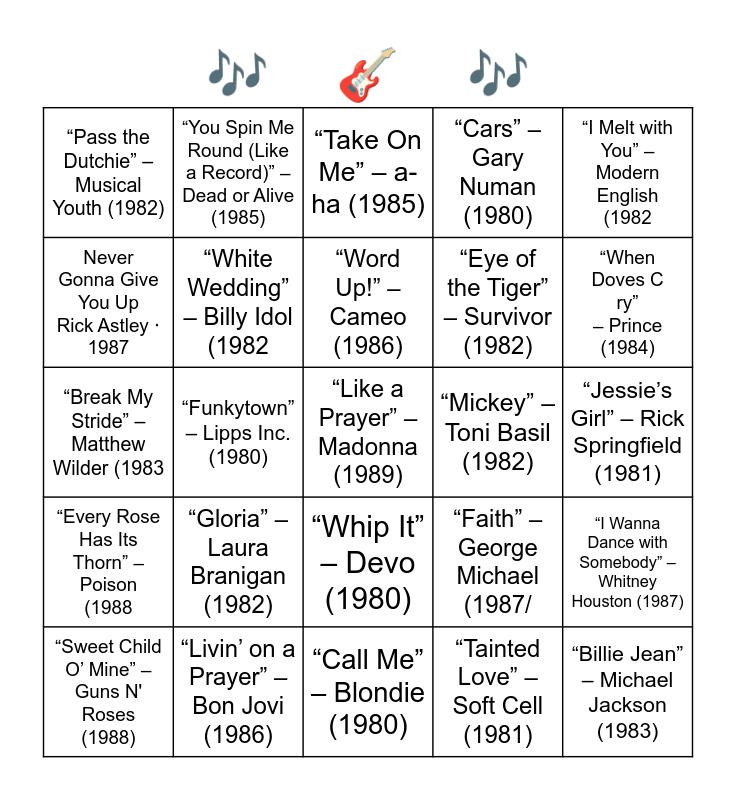 | "Pass the Dutchie" – Musical Youth (1982) | "You Spin Me Round (Like a Record)" – Dead or Alive (1985) | "Take On Me" – a-ha (1985) | "Cars" – Gary Numan (1980) | "I Melt with You" – Modern English (1982 |
|---|---|---|---|---|
| Never Gonna Give You Up Rick Astley · 1987 | "White Wedding" – Billy Idol (1982 | "Word Up!" – Cameo (1986) | "Eye of the Tiger" – Survivor (1982) | "When Doves C ry" – Prince (1984) |
| "Break My Stride" – Matthew Wilder (1983 | "Funkytown" – Lipps Inc. (1980) | "Like a Prayer" – Madonna (1989) | "Mickey" – Toni Basil (1982) | "Jessie's Girl" – Rick Springfield (1981) |
| "Every Rose Has Its Thorn" – Poison (1988 | "Gloria" – Laura Branigan (1982) | "Whip It" – Devo (1980) | "Faith" – George Michael (1987/ | "I Wanna Dance with Somebody" – Whitney Houston (1987) |
| "Sweet Child O' Mine" – Guns N' Roses (1988) | "Livin' on a Prayer" – Bon Jovi (1986) | "Call Me" – Blondie (1980) | "Tainted Love" – Soft Cell (1981) | "Billie Jean" – Michael Jackson (1983) |